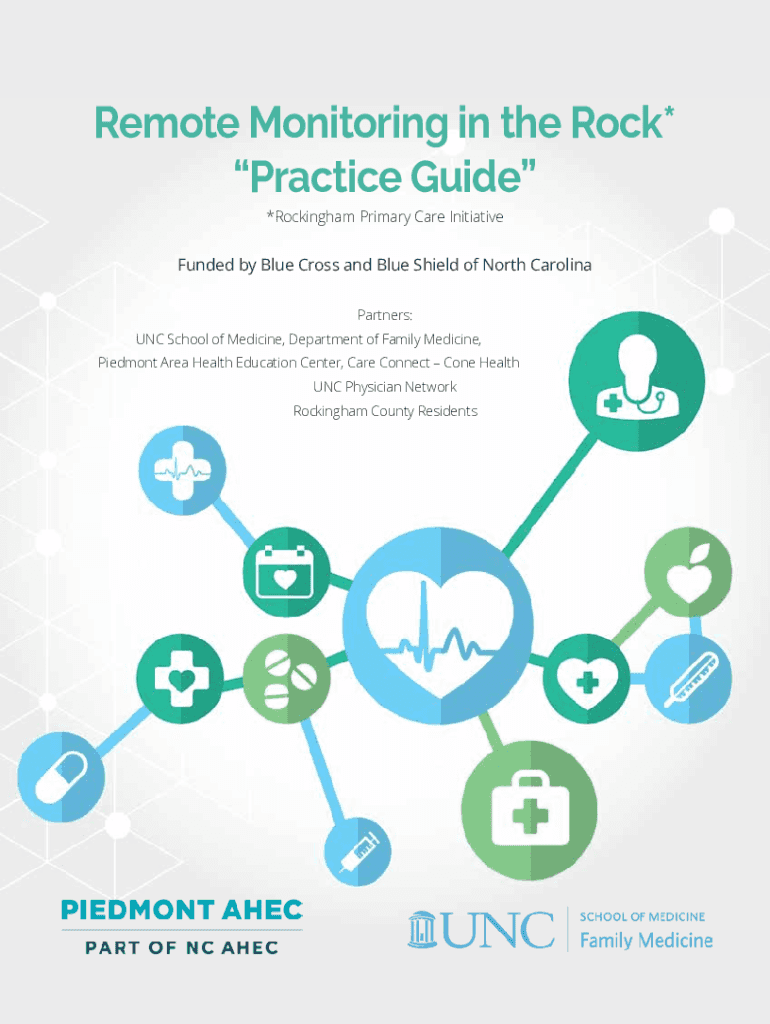 Remote Monitoring in the Rock*
"Practice Guide"

*Rockingham Primary Care Initiative

Funded by Blue Cross and Blue Shield of North Carolina

Partners:
UNC School of Medicine, Department of Family Medicine,
Piedmont Area Health Education Center, Care Connect – Cone Health
UNC Physician Network
Rockingham County Residents

PIEDMONT AHEC
PART OF NC AHEC

UNC SCHOOL OF MEDICINE
Family Medicine